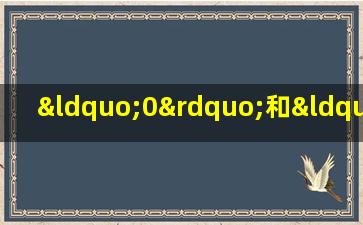 &ldquo;0&rdquo;和&ldqu